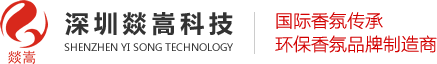 燚嵩

深圳燚嵩科技

SHENZHEN YI SONG TECHNOLOGY

国际香氛传承
环保香氛品牌制造商